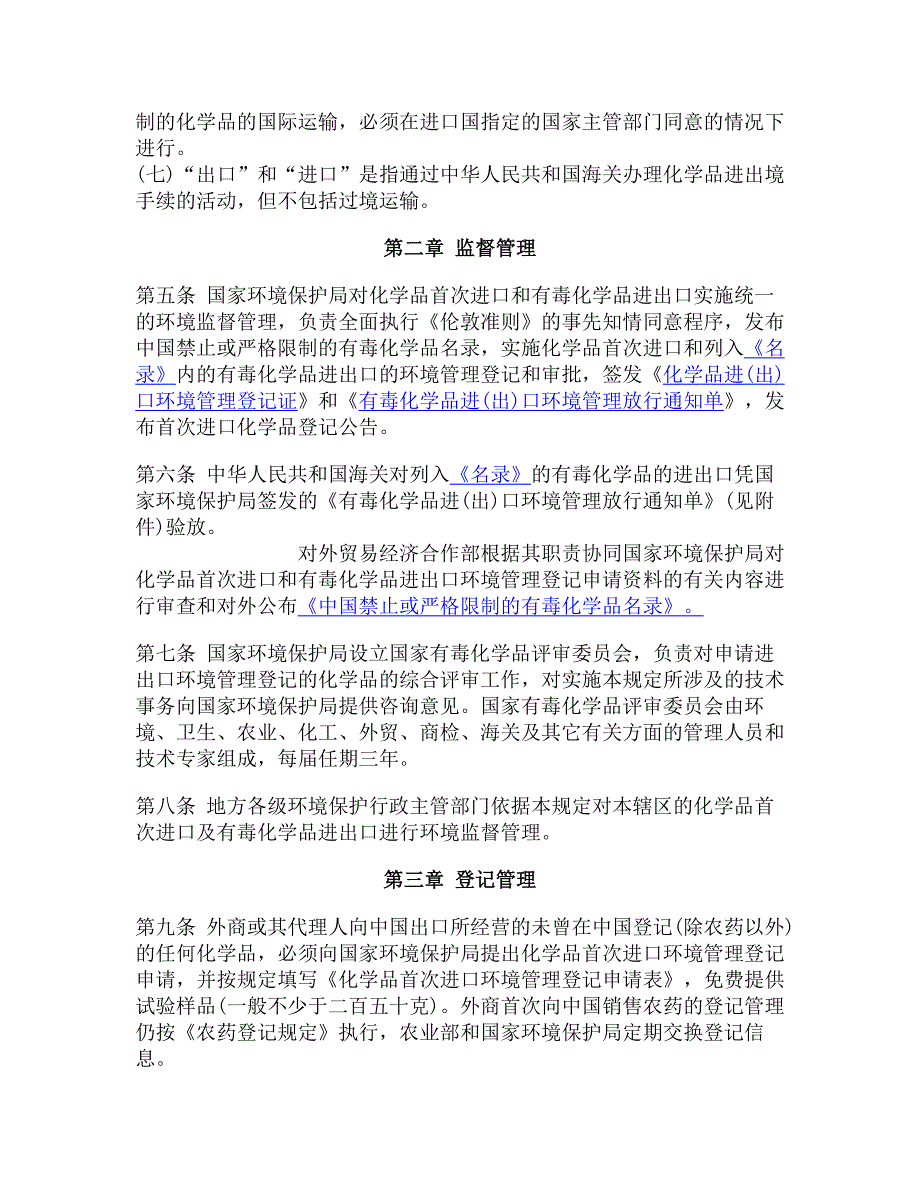 制的化学品的国际运输，必须在进口国指定的国家主管部门同意的情况下进行。
(七)“出口”和“进口”是指通过中华人民共和国海关办理化学品进出境手续的活动，但不包括过境运输。

第二章 监督管理

第五条 国家环境保护局对化学品首次进口和有毒化学品进出口实施统一的环境监督管理，负责全面执行《伦敦准则》的事先知情同意程序，发布中国禁止或严格限制的有毒化学品名录，实施化学品首次进口和列入《名录》内的有毒化学品进出口的环境管理登记和审批，签发《化学品进(出)口环境管理登记证》和《有毒化学品进(出)口环境管理放行通知单》，发布首次进口化学品登记公告。

第六条 中华人民共和国海关对列入《名录》的有毒化学品的进出口凭国家环境保护局签发的《有毒化学品进(出)口环境管理放行通知单》(见附件)验放。

对外贸易经济合作部根据其职责协同国家环境保护局对化学品首次进口和有毒化学品进出口环境管理登记申请资料的有关内容进行审查和对外公布《中国禁止或严格限制的有毒化学品名录》。

第七条 国家环境保护局设立国家有毒化学品评审委员会，负责对申请进出口环境管理登记的化学品的综合评审工作，对实施本规定所涉及的技术事务向国家环境保护局提供咨询意见。国家有毒化学品评审委员会由环境、卫生、农业、化工、外贸、商检、海关及其它有关方面的管理人员和技术专家组成，每届任期三年。

第八条 地方各级环境保护行政主管部门依据本规定对本辖区的化学品首次进口及有毒化学品进出口进行环境监督管理。

第三章 登记管理

第九条 外商或其代理人向中国出口所经营的未曾在中国登记(除农药以外)的任何化学品，必须向国家环境保护局提出化学品首次进口环境管理登记申请，并按规定填写《化学品首次进口环境管理登记申请表》，免费提供试验样品(一般不少于二百五十克)。外商首次向中国销售农药的登记管理仍按《农药登记规定》执行，农业部和国家环境保护局定期交换登记信息。